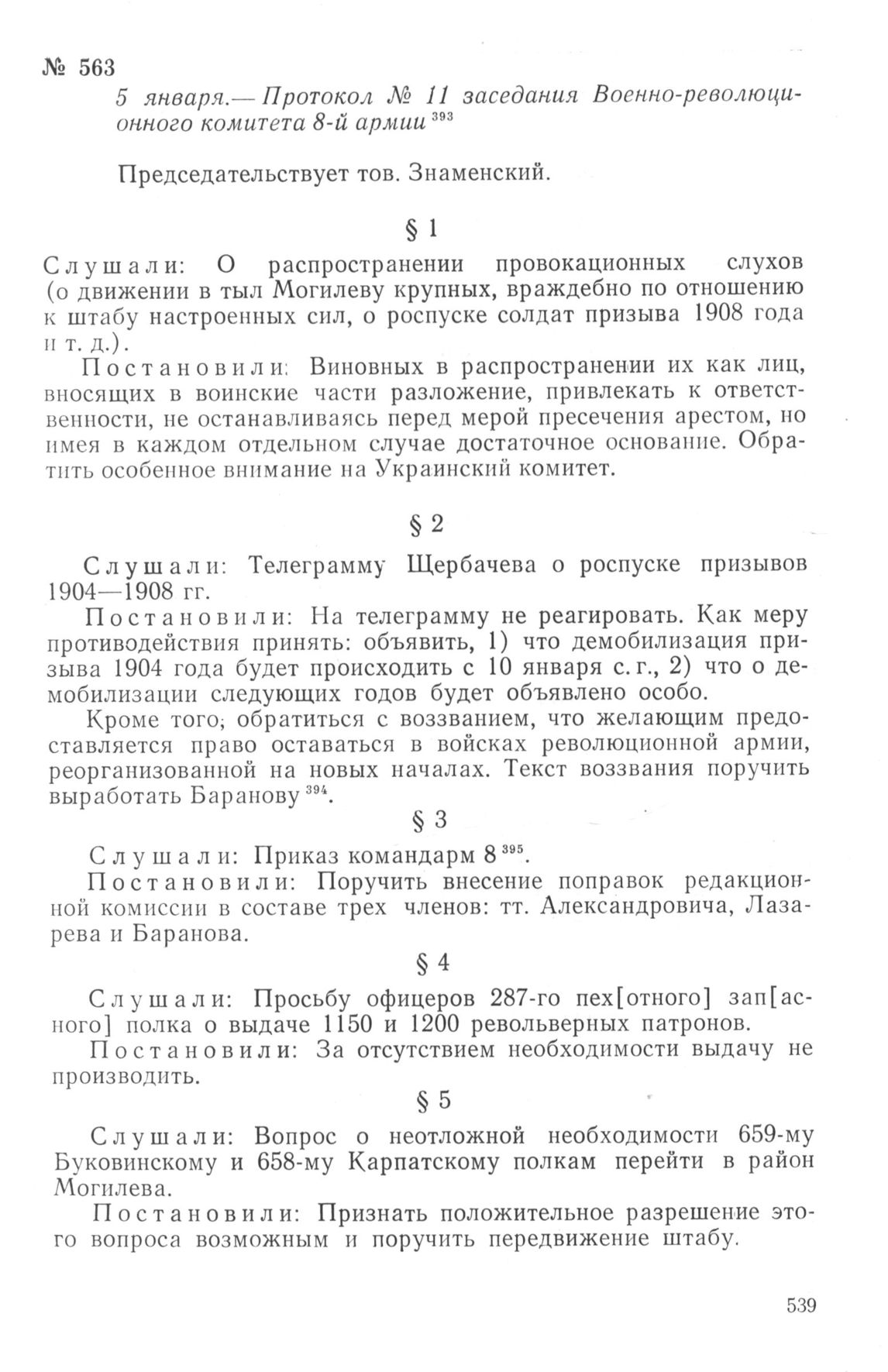 № 563

5 января.— Протокол № 11 заседания Военно-революционного комитета 8-й армии $^{393}$

Председательствует тов. Знаменский.

§ 1

Слушали: О распространении провокационных слухов (о движении в тыл Могилеву крупных, враждебно по отношению к штабу настроенных сил, о роспуске солдат призыва 1908 года и т. д.).

Постановили: Виновных в распространении их как лиц, вносящих в воинские части разложение, привлекать к ответственности, не останавливаясь перед мерой пресечения арестом, но имея в каждом отдельном случае достаточное основание. Обратить особенное внимание на Украинский комитет.

§ 2

Слушали: Телеграмму Щербачева о роспуске призывов 1904—1908 гг.

Постановили: На телеграмму не реагировать. Как меру противодействия принять: объявить, 1) что демобилизация призыва 1904 года будет происходить с 10 января с. г., 2) что о демобилизации следующих годов будет объявлено особо.

Кроме того, обратиться с воззванием, что желающим предоставляется право оставаться в войсках революционной армии, реорганизованной на новых началах. Текст воззвания поручить выработать Баранову $^{394}$.

§ 3

Слушали: Приказ командарм 8 $^{395}$.

Постановили: Поручить внесение поправок редакционной комиссии в составе трех членов: тт. Александровича, Лазарева и Баранова.

§ 4

Слушали: Просьбу офицеров 287-го пех[отного] зап[асного] полка о выдаче 1150 и 1200 револьверных патронов.

Постановили: За отсутствием необходимости выдачу не производить.

§ 5

Слушали: Вопрос о неотложной необходимости 659-му Буковинскому и 658-му Карпатскому полкам перейти в район Могилева.

Постановили: Признать положительное разрешение этого вопроса возможным и поручить передвижение штабу.

539